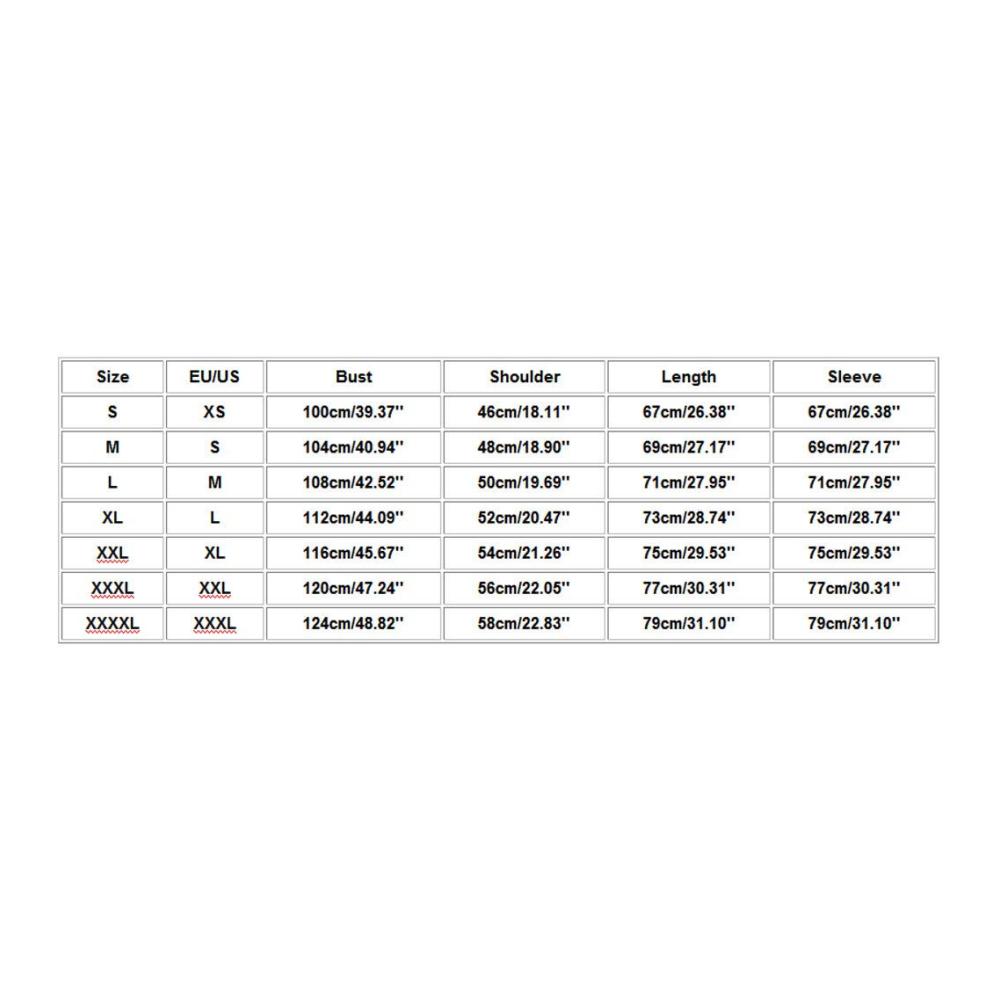 | Size | EU/US | Bust | Shoulder | Length | Sleeve |
|---|---|---|---|---|---|
| S | XS | 100cm/39.37'' | 46cm/18.11'' | 67cm/26.38'' | 67cm/26.38'' |
| M | S | 104cm/40.94'' | 48cm/18.90'' | 69cm/27.17'' | 69cm/27.17'' |
| L | M | 108cm/42.52'' | 50cm/19.69'' | 71cm/27.95'' | 71cm/27.95'' |
| XL | L | 112cm/44.09'' | 52cm/20.47'' | 73cm/28.74'' | 73cm/28.74'' |
| XXL | XL | 116cm/45.67'' | 54cm/21.26'' | 75cm/29.53'' | 75cm/29.53'' |
| XXXL | XXL | 120cm/47.24'' | 56cm/22.05'' | 77cm/30.31'' | 77cm/30.31'' |
| XXXXL | XXXL | 124cm/48.82'' | 58cm/22.83'' | 79cm/31.10'' | 79cm/31.10'' |